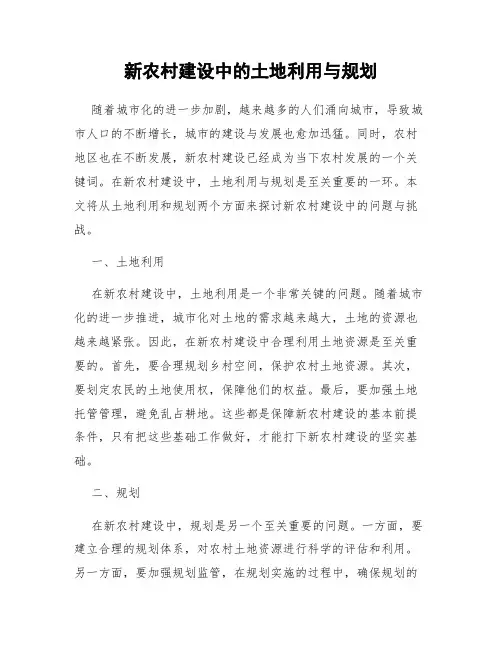 新农村建设中的土地利用与规划

随着城市化的进一步加剧，越来越多的人们涌向城市，导致城市人口的不断增长，城市的建设与发展也愈加迅猛。同时，农村地区也在不断发展，新农村建设已经成为当下农村发展的一个关键词。在新农村建设中，土地利用与规划是至关重要的一环。本文将从土地利用和规划两个方面来探讨新农村建设中的问题与挑战。

一、土地利用

在新农村建设中，土地利用是一个非常关键的问题。随着城市化的进一步推进，城市化对土地的需求越来越大，土地的资源也越来越紧张。因此，在新农村建设中合理利用土地资源是至关重要的。首先，要合理规划乡村空间，保护农村土地资源。其次，要划定农民的土地使用权，保障他们的权益。最后，要加强土地托管管理，避免乱占耕地。这些都是保障新农村建设的基本前提条件，只有把这些基础工作做好，才能打下新农村建设的坚实基础。

二、规划

在新农村建设中，规划是另一个至关重要的问题。一方面，要建立合理的规划体系，对农村土地资源进行科学的评估和利用。另一方面，要加强规划监管，在规划实施的过程中，确保规划的